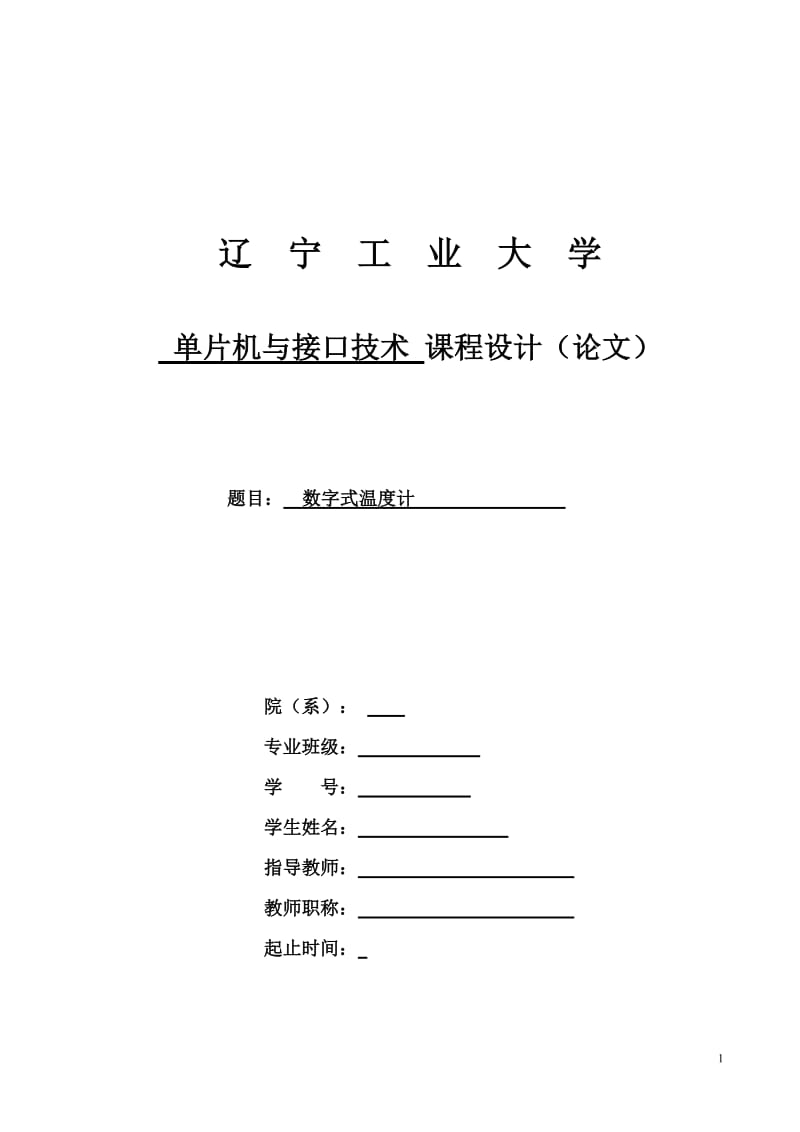 辽 宁 工 业 大 学

单片机与接口技术 课程设计（论文）

题目： 数字式温度计

院（系）：

专业班级：

学 号：

学生姓名：

指导教师：

教师职称：

起止时间：

1